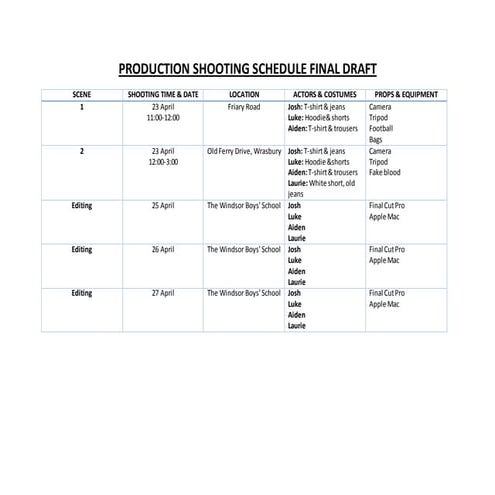 PRODUCTION SHOOTING SCHEDULE FINAL DRAFT

| SCENE | SHOOTING TIME & DATE | LOCATION | ACTORS & COSTUMES | PROPS & EQUIPMENT |
|---|---|---|---|---|
| 1 | 23 April 11:00-12:00 | Friary Road | Josh: T-shirt & jeans Luke: Hoodie& shorts Aiden: T-shirt & trousers | Camera Tripod Football Bags |
| 2 | 23 April 12:00-3:00 | Old Ferry Drive, Wrasbury | Josh: T-shirt & jeans Luke: Hoodie &shorts Aiden: T-shirt & trousers Laurie: White short, old jeans | Camera Tripod Fake blood |
| Editing | 25 April | The Windsor Boys' School | Josh Luke Aiden Laurie | Final Cut Pro Apple Mac |
| Editing | 26 April | The Windsor Boys' School | Josh Luke Aiden Laurie | Final Cut Pro Apple Mac |
| Editing | 27 April | The Windsor Boys' School | Josh Luke Aiden Laurie | Final Cut Pro Apple Mac |